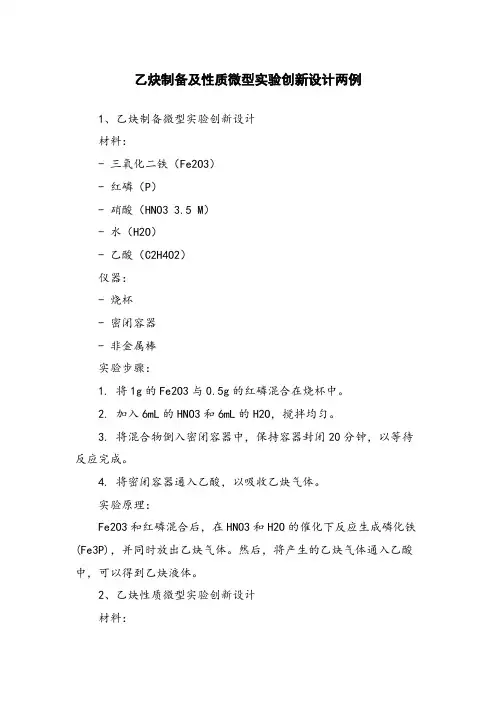 乙炔制备及性质微型实验创新设计两例

1、乙炔制备微型实验创新设计

材料:

- 三氧化二铁（Fe2O3）

- 红磷（P）

- 硝酸（HNO3 3.5 M）

- 水（H2O）

- 乙酸（C2H4O2）

仪器:

- 烧杯

- 密闭容器

- 非金属棒

实验步骤:

1. 将1g的Fe2O3与0.5g的红磷混合在烧杯中。

2. 加入6mL的HNO3和6mL的H2O，搅拌均匀。

3. 将混合物倒入密闭容器中，保持容器封闭20分钟，以等待反应完成。

4. 将密闭容器通入乙酸，以吸收乙炔气体。

实验原理:

Fe2O3和红磷混合后，在HNO3和H2O的催化下反应生成磷化铁(Fe3P)，并同时放出乙炔气体。然后，将产生的乙炔气体通入乙酸中，可以得到乙炔液体。

2、乙炔性质微型实验创新设计

材料: